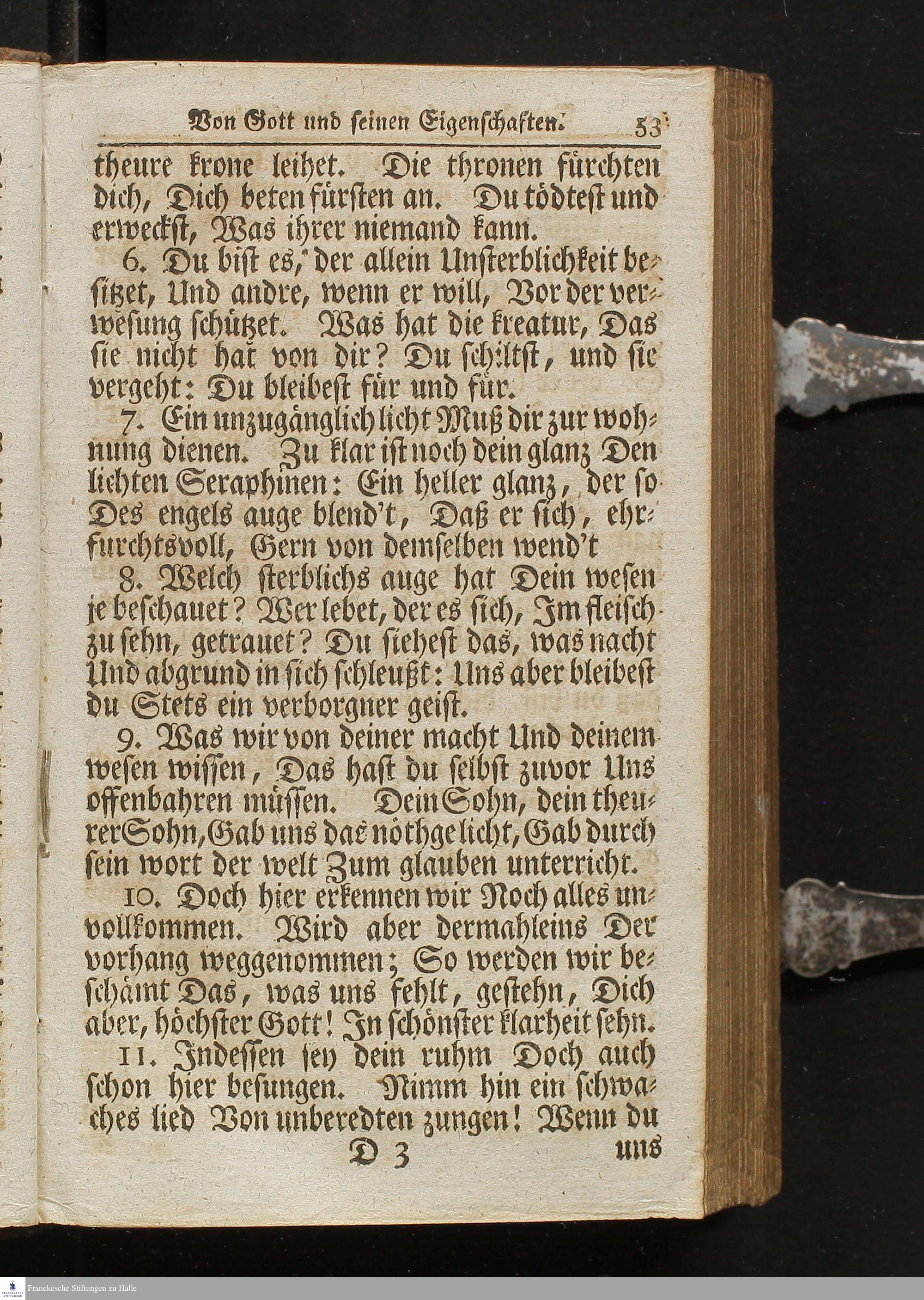 Von Gott und seinen Eigenschaften. 53

theure krone leihet. Die thronen fürchten dich, Dich beten fürsten an. Du tödtest und erweckst, Was ihrer niemand kann.

6. Du bist es, der allein Unsterblichkeit besitzet, Und andre, wenn er will, Vor der verwesung schützet. Was hat die kreatur, Das sie nicht hat von dir? Du schiltst, und sie vergeht: Du bleibest für und für.

7. Ein unzugänglich licht Muß dir zur wohnung dienen. Zu klar ist noch dein glanz Den lichten Seraphinen: Ein heller glanz, der so Des engels auge blend't, Daß er sich, ehrfurchtsvoll, Gern von demselben wend't

8. Welch sterblichs auge hat Dein wesen je beschauet? Wer lebet, der es sich, Im fleisch zu sehn, getrauet? Du siehest das, was nacht Und abgrund in sich schleußt: Uns aber bleibest du Stets ein verborgner geist.

9. Was wir von deiner macht Und deinem wesen wissen, Das hast du selbst zuvor Uns offenbahren müssen. Dein Sohn, dein theurer Sohn, Gab uns das nöthge licht, Gab durch sein wort der welt Zum glauben unterricht.

10. Doch hier erkennen wir Noch alles unvollkommen. Wird aber dermahleins Der vorhang weggenommen; So werden wir beschämt Das, was uns fehlt, gestehn, Dich aber, höchster Gott! In schönster klarheit sehn.

11. Indessen sey dein ruhm Doch auch schon hier besungen. Nimm hin ein schwaches lied Von unberedten zungen! Wenn du

D 3 uns

Franckesche Stiftungen zu Halle